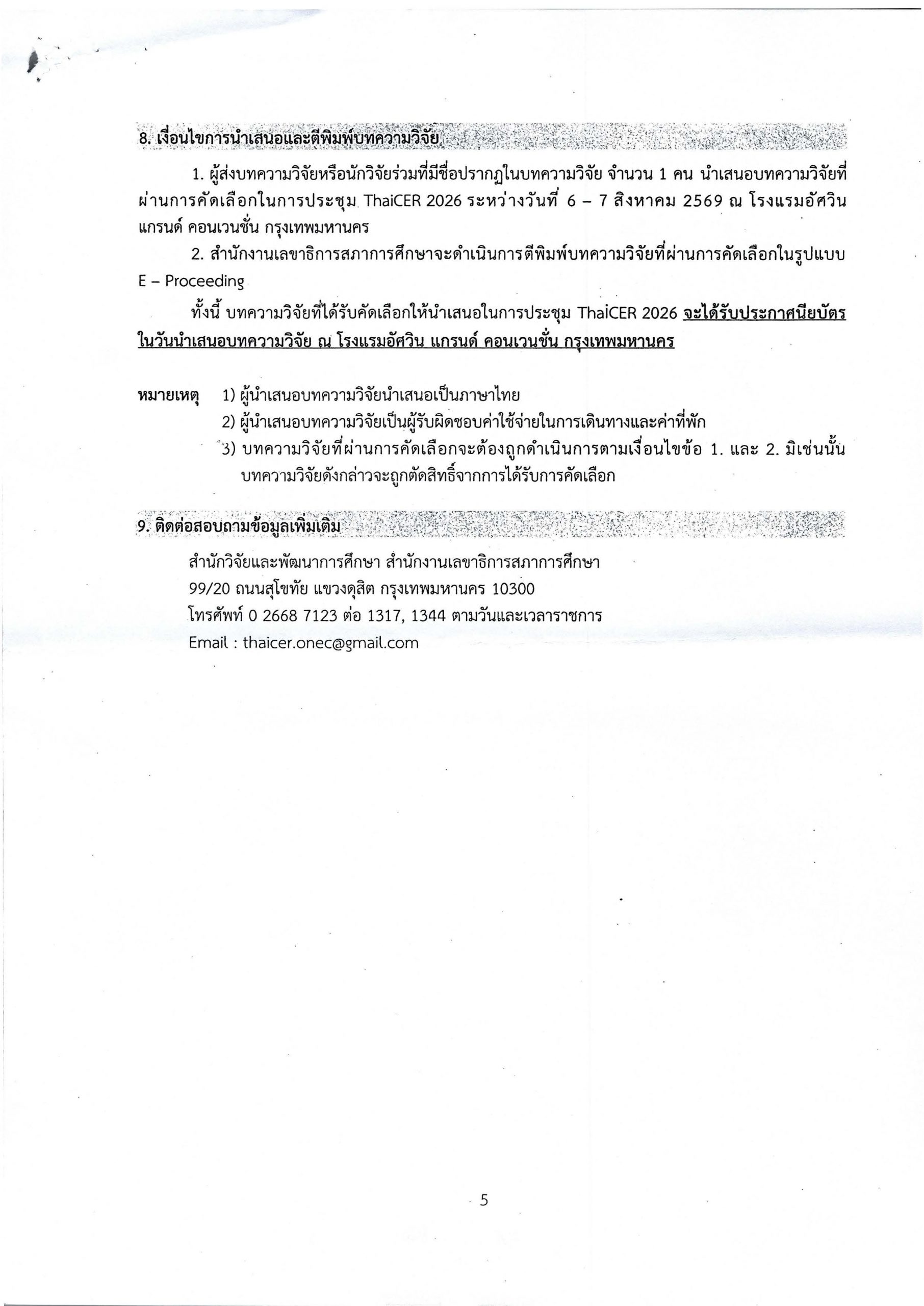 8. เงื่อนไขการนำเสนอและตีพิมพ์บทความวิจัย

1. ผู้ส่งบทความวิจัยหรือนักวิจัยร่วมที่มีชื่อปรากฏในบทความวิจัย จำนวน 1 คน นำเสนอบทความวิจัยที่ผ่านการคัดเลือกในการประชุม ThaiCER 2026 ระหว่างวันที่ 6 – 7 สิงหาคม 2569 ณ โรงแรมอัศวิน แกรนด์ คอนเวนชั่น กรุงเทพมหานคร

2. สำนักงานเลขาธิการสภาการศึกษาจะดำเนินการตีพิมพ์บทความวิจัยที่ผ่านการคัดเลือกในรูปแบบ E – Proceeding

ทั้งนี้ บทความวิจัยที่ได้รับคัดเลือกให้นำเสนอในการประชุม ThaiCER 2026 จะได้รับประกาศนียบัตรในวันนำเสนอบทความวิจัย ณ โรงแรมอัศวิน แกรนด์ คอนเวนชั่น กรุงเทพมหานคร

หมายเหตุ 1) ผู้นำเสนอบทความวิจัยนำเสนอเป็นภาษาไทย
2) ผู้นำเสนอบทความวิจัยเป็นผู้รับผิดชอบค่าใช้จ่ายในการเดินทางและค่าที่พัก
3) บทความวิจัยที่ผ่านการคัดเลือกจะต้องถูกดำเนินการตามเงื่อนไขข้อ 1. และ 2. มิเช่นนั้น บทความวิจัยดังกล่าวจะถูกตัดสิทธิ์จากการได้รับการคัดเลือก

9. ติดต่อสอบถามข้อมูลเพิ่มเติม

สำนักวิจัยและพัฒนาการศึกษา สำนักงานเลขาธิการสภาการศึกษา
99/20 ถนนสุโขทัย แขวงดุสิต กรุงเทพมหานคร 10300
โทรศัพท์ 0 2668 7123 ต่อ 1317, 1344 ตามวันและเวลาราชการ
Email : thaicer.onec@gmail.com

5